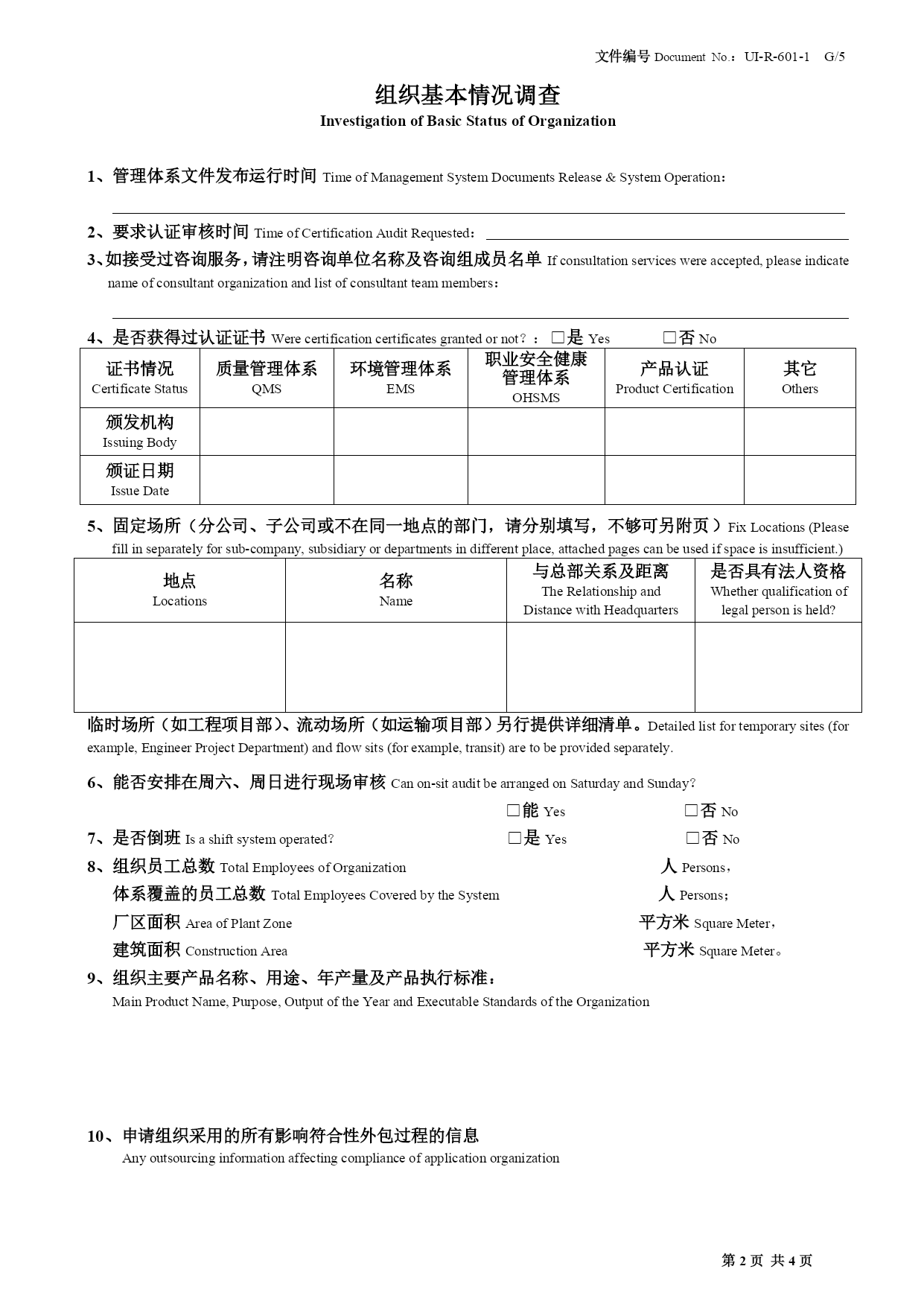 文件编号 Document No.：UI-R-601-1 G/5

组织基本情况调查
Investigation of Basic Status of Organization

1、管理体系文件发布运行时间 Time of Management System Documents Release & System Operation：

2、要求认证审核时间 Time of Certification Audit Requested：

3、如接受过咨询服务，请注明咨询单位名称及咨询组成员名单 If consultation services were accepted, please indicate name of consultant organization and list of consultant team members：

4、是否获得过认证证书 Were certification certificates granted or not？：□是 Yes □否 No

| 证书情况 Certificate Status | 质量管理体系 QMS | 环境管理体系 EMS | 职业安全健康管理体系 OHSMS | 产品认证 Product Certification | 其它 Others |
|---|---|---|---|---|---|
| 颁发机构 Issuing Body | | | | | |
| 颁证日期 Issue Date | | | | | |

5、固定场所（分公司、子公司或不在同一地点的部门，请分别填写，不够可另附页）Fix Locations (Please fill in separately for sub-company, subsidiary or departments in different place, attached pages can be used if space is insufficient.)

| 地点 Locations | 名称 Name | 与总部关系及距离 The Relationship and Distance with Headquarters | 是否具有法人资格 Whether qualification of legal person is held? |
|---|---|---|---|
| | | | |

临时场所（如工程项目部）、流动场所（如运输项目部）另行提供详细清单。Detailed list for temporary sites (for example, Engineer Project Department) and flow sits (for example, transit) are to be provided separately.

6、能否安排在周六、周日进行现场审核 Can on-sit audit be arranged on Saturday and Sunday?
□能 Yes □否 No

7、是否倒班 Is a shift system operated? □是 Yes □否 No

8、组织员工总数 Total Employees of Organization 人 Persons，
体系覆盖的员工总数 Total Employees Covered by the System 人 Persons;
厂区面积 Area of Plant Zone 平方米 Square Meter，
建筑面积 Construction Area 平方米 Square Meter。

9、组织主要产品名称、用途、年产量及产品执行标准：
Main Product Name, Purpose, Output of the Year and Executable Standards of the Organization

10、申请组织采用的所有影响符合性外包过程的信息
Any outsourcing information affecting compliance of application organization

第 2 页 共 4 页